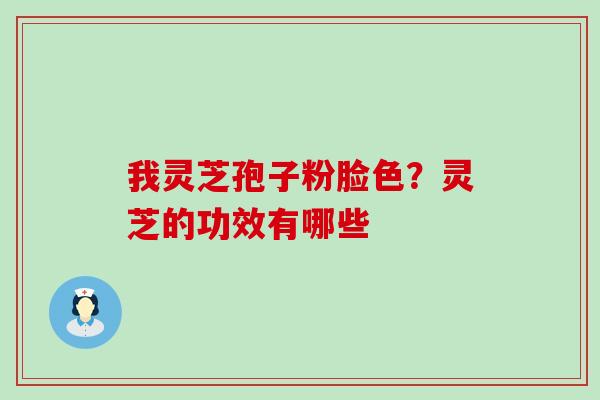 我灵芝孢子粉脸色？灵芝的功效有哪些